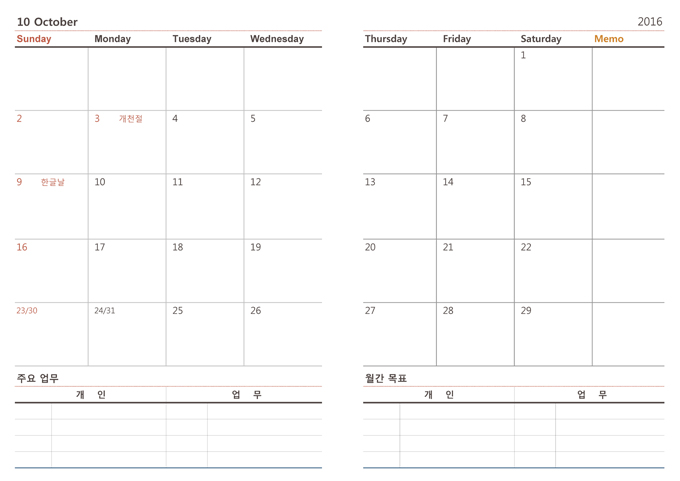 10 October

| Sunday | Monday | Tuesday | Wednesday |
|---|---|---|---|
| | | | |
| 2 | 3 개천절 | 4 | 5 |
| 9 한글날 | 10 | 11 | 12 |
| 16 | 17 | 18 | 19 |
| 23/30 | 24/31 | 25 | 26 |

주요 업무

| 개 인 | 업 무 |
|---|---|
| | |

2016

| Thursday | Friday | Saturday | Memo |
|---|---|---|---|
| | | 1 | |
| 6 | 7 | 8 | |
| 13 | 14 | 15 | |
| 20 | 21 | 22 | |
| 27 | 28 | 29 | |

월간 목표

| 개 인 | 업 무 |
|---|---|
| | |